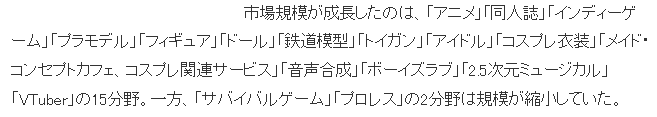 市場規模が成長したのは、「アニメ」「同人誌」「インディーゲーム」「プラモデル」「フィギュア」「ドール」「鉄道模型」「トイガン」「アイドル」「コスプレ衣装」「メイド・コンセプトカフェ、コスプレ関連サービス」「音声合成」「ボーイズラブ」「2.5次元ミュージカル」「VTuber」の15分野。一方、「サバイバルゲーム」「プロレス」の2分野は規模が縮小していた。